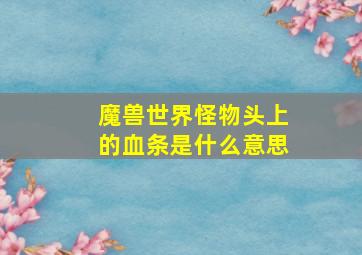 魔兽世界怪物头上的血条是什么意思